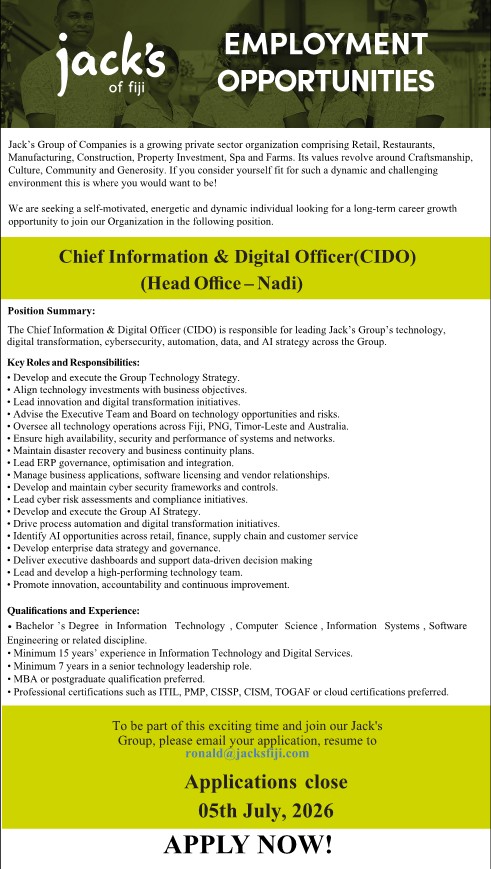 jack's
of fiji

EMPLOYMENT OPPORTUNITIES

Jack's Group of Companies is a growing private sector organization comprising Retail, Restaurants, Manufacturing, Construction, Property Investment, Spa and Farms. Its values revolve around Craftsmanship, Culture, Community and Generosity. If you consider yourself fit for such a dynamic and challenging environment this is where you would want to be!

We are seeking a self-motivated, energetic and dynamic individual looking for a long-term career growth opportunity to join our Organization in the following position.

Chief Information & Digital Officer(CIDO)
(Head Office – Nadi)

Position Summary:

The Chief Information & Digital Officer (CIDO) is responsible for leading Jack's Group's technology, digital transformation, cybersecurity, automation, data, and AI strategy across the Group.

Key Roles and Responsibilities:

• Develop and execute the Group Technology Strategy.
• Align technology investments with business objectives.
• Lead innovation and digital transformation initiatives.
• Advise the Executive Team and Board on technology opportunities and risks.
• Oversee all technology operations across Fiji, PNG, Timor-Leste and Australia.
• Ensure high availability, security and performance of systems and networks.
• Maintain disaster recovery and business continuity plans.
• Lead ERP governance, optimisation and integration.
• Manage business applications, software licensing and vendor relationships.
• Develop and maintain cyber security frameworks and controls.
• Lead cyber risk assessments and compliance initiatives.
• Develop and execute the Group AI Strategy.
• Drive process automation and digital transformation initiatives.
• Identify AI opportunities across retail, finance, supply chain and customer service
• Develop enterprise data strategy and governance.
• Deliver executive dashboards and support data-driven decision making
• Lead and develop a high-performing technology team.
• Promote innovation, accountability and continuous improvement.

Qualifications and Experience:

• Bachelor 's Degree in Information Technology , Computer Science , Information Systems , Software Engineering or related discipline.
• Minimum 15 years' experience in Information Technology and Digital Services.
• Minimum 7 years in a senior technology leadership role.
• MBA or postgraduate qualification preferred.
• Professional certifications such as ITIL, PMP, CISSP, CISM, TOGAF or cloud certifications preferred.

To be part of this exciting time and join our Jack's Group, please email your application, resume to ronald@jacksfiji.com

Applications close
05th July, 2026

APPLY NOW!